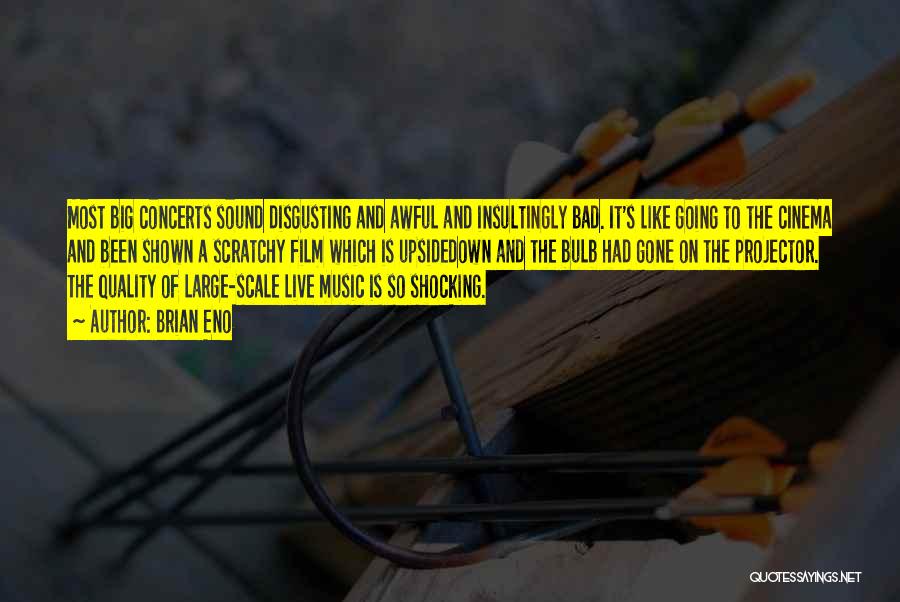 MOST BIG CONCERTS SOUND DISGUSTING AND AWFUL AND INSULTINGLY BAD. IT'S LIKE GOING TO THE CINEMA AND BEEN SHOWN A SCRATCHY FILM WHICH IS UPSIDEDOWN AND THE BULB HAD GONE ON THE PROJECTOR. THE QUALITY OF LARGE-SCALE LIVE MUSIC IS SO SHOCKING.

~ AUTHOR: BRIAN ENO

QUOTESSAYINGS.NET